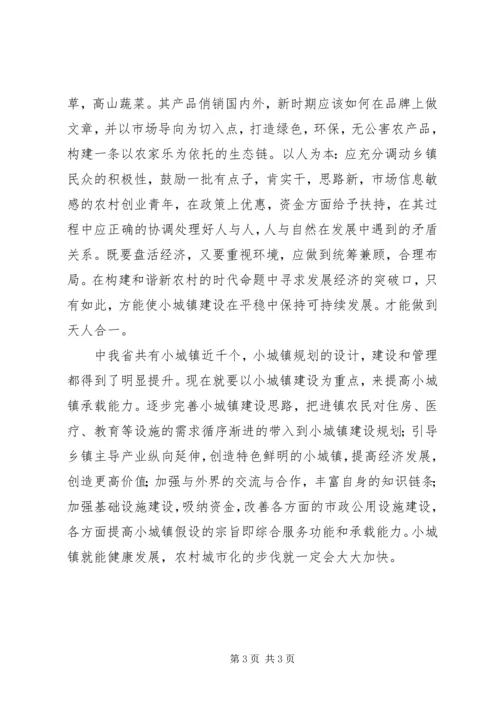 草，高山蔬菜。其产品俏销国内外，新时期应该如何在品牌上做文章，并以市场导向为切入点，打造绿色，环保，无公害农产品，构建一条以农家乐为依托的生态链。以人为本：应充分调动乡镇民众的积极性，鼓励一批有点子，肯实干，思路新，市场信息敏感的农村创业青年，在政策上优惠，资金方面给予扶持，在其过程中应正确的协调处理好人与人，人与自然在发展中遇到的矛盾关系。既要盘活经济，又要重视环境，应做到统筹兼顾，合理布局。在构建和谐新农村的时代命题中寻求发展经济的突破口，只有如此，方能使小城镇建设在平稳中保持可持续发展。才能做到天人合一。

中我省共有小城镇近千个，小城镇规划的设计，建设和管理都得到了明显提升。现在就要以小城镇建设为重点，来提高小城镇承载能力。逐步完善小城镇建设思路，把进镇农民对住房、医疗、教育等设施的需求循序渐进的带入到小城镇建设规划；引导乡镇主导产业纵向延伸，创造特色鲜明的小城镇，提高经济发展，创造更高价值；加强与外界的交流与合作，丰富自身的知识链条；加强基础设施建设，吸纳资金，改善各方面的市政公用设施建设，各方面提高小城镇假设的宗旨即综合服务功能和承载能力。小城镇就能健康发展，农村城市化的步伐就一定会大大加快。

第 3 页 共 3 页